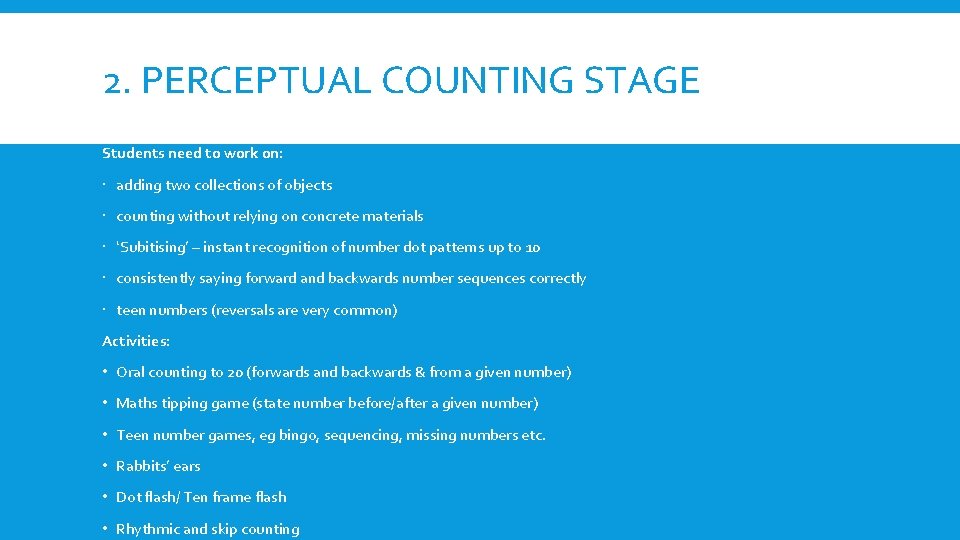 2. PERCEPTUAL COUNTING STAGE

Students need to work on:

· adding two collections of objects

· counting without relying on concrete materials

· 'Subitising' – instant recognition of number dot patterns up to 10

· consistently saying forward and backwards number sequences correctly

· teen numbers (reversals are very common)

Activities:

• Oral counting to 20 (forwards and backwards & from a given number)

• Maths tipping game (state number before/after a given number)

• Teen number games, eg bingo, sequencing, missing numbers etc.

• Rabbits' ears

• Dot flash/ Ten frame flash

• Rhythmic and skip counting